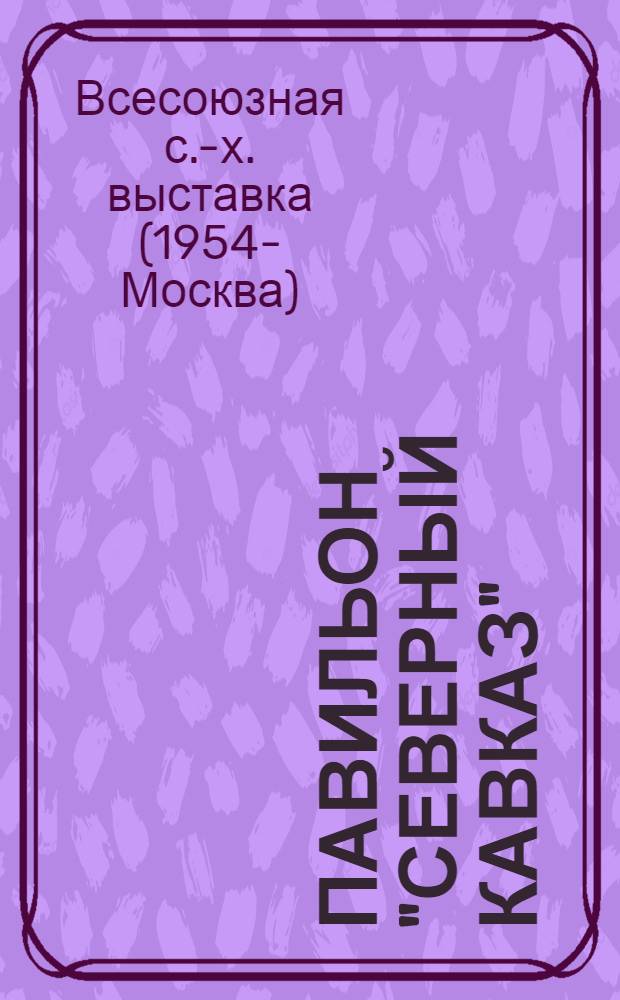 Всесоюзная с.-х. выставка (1954- Москва)

ПАВИЛЬОН "СЕВЕРНЫЙ КАВКАЗ"